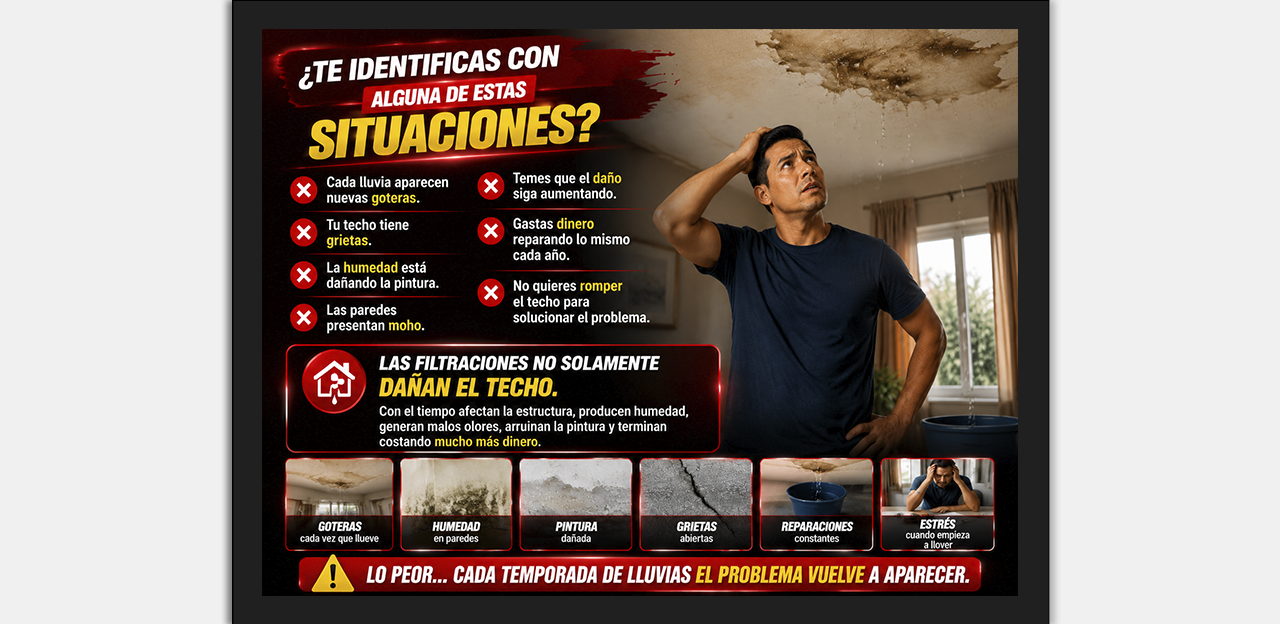 ¿TE IDENTIFICAS CON
ALGUNA DE ESTAS
SITUACIONES?

Cada lluvia aparecen nuevas goteras.

Tu techo tiene grietas.

La humedad está dañando la pintura.

Las paredes presentan moho.

Temes que el daño siga aumentando.

Gastas dinero reparando lo mismo cada año.

No quieres romper el techo para solucionar el problema.

LAS FILTRACIONES NO SOLAMENTE
DAÑAN EL TECHO.

Con el tiempo afectan la estructura, producen humedad, generan malos olores, arruinan la pintura y terminan costando mucho más dinero.

GOTERAS
cada vez que llueve

HUMEDAD
en paredes

PINTURA
dañada

GRIETAS
abiertas

REPARACIONES
constantes

ESTRÉS
cuando empieza a llover

LO PEOR... CADA TEMPORADA DE LLUVIAS EL PROBLEMA VUELVE A APARECER.